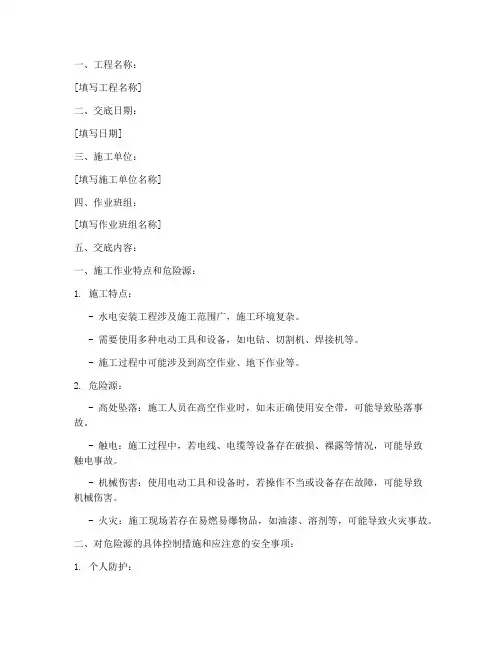 一、工程名称：

[填写工程名称]

二、交底日期：

[填写日期]

三、施工单位：

[填写施工单位名称]

四、作业班组：

[填写作业班组名称]

五、交底内容：

一、施工作业特点和危险源：

1. 施工特点：

- 水电安装工程涉及施工范围广，施工环境复杂。

- 需要使用多种电动工具和设备，如电钻、切割机、焊接机等。

- 施工过程中可能涉及到高空作业、地下作业等。

2. 危险源：

- 高处坠落：施工人员在高空作业时，如未正确使用安全带，可能导致坠落事故。

- 触电：施工过程中，若电线、电缆等设备存在破损、裸露等情况，可能导致触电事故。

- 机械伤害：使用电动工具和设备时，若操作不当或设备存在故障，可能导致机械伤害。

- 火灾：施工现场若存在易燃易爆物品，如油漆、溶剂等，可能导致火灾事故。

二、对危险源的具体控制措施和应注意的安全事项：

1. 个人防护：